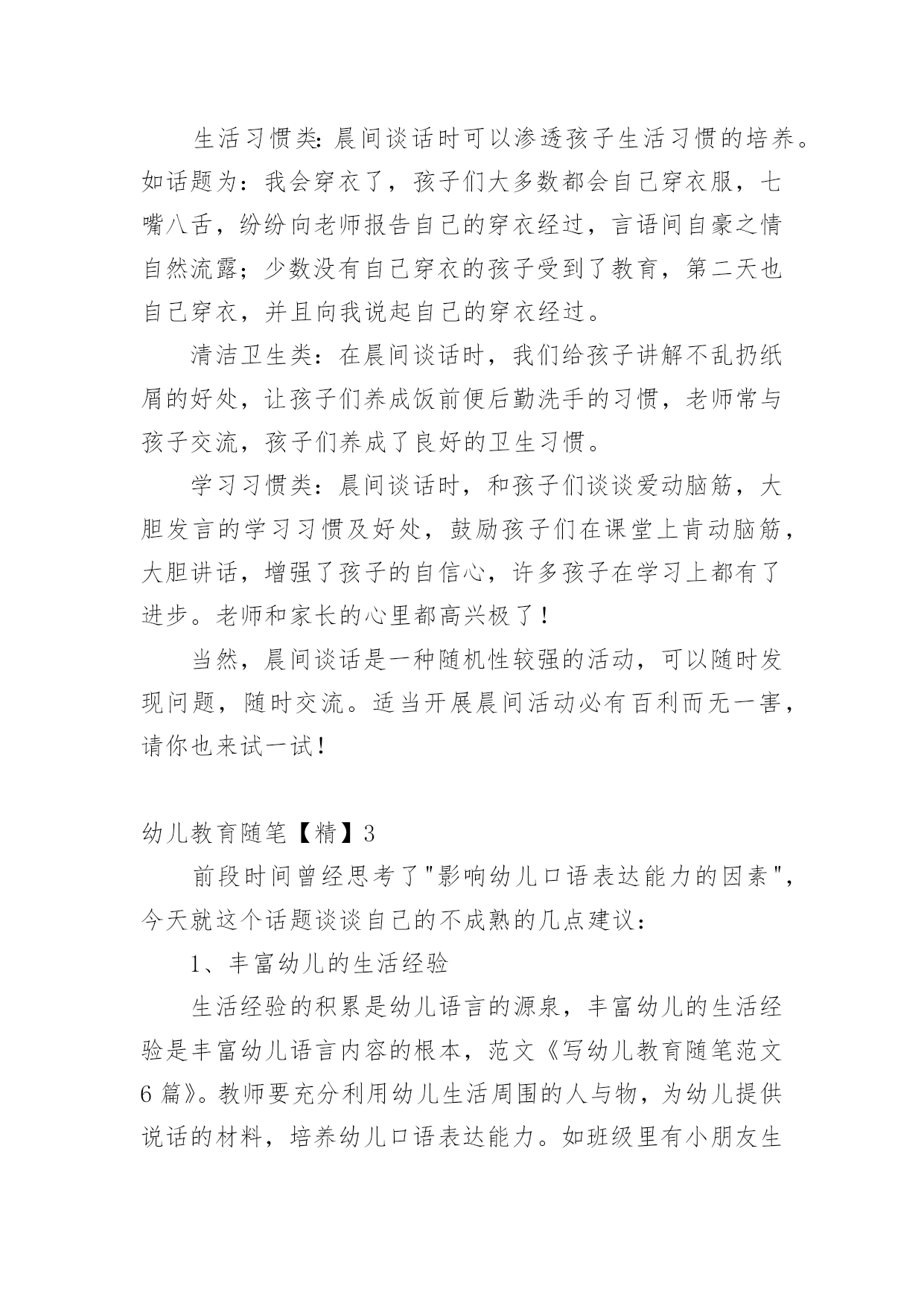 生活习惯类:晨间谈话时可以渗透孩子生活习惯的培养。如话题为：我会穿衣了，孩子们大多数都会自己穿衣服，七嘴八舌，纷纷向老师报告自己的穿衣经过，言语间自豪之情自然流露；少数没有自己穿衣的孩子受到了教育，第二天也自己穿衣，并且向我说起自己的穿衣经过。

清洁卫生类：在晨间谈话时，我们给孩子讲解不乱扔纸屑的好处，让孩子们养成饭前便后勤洗手的习惯，老师常与孩子交流，孩子们养成了良好的卫生习惯。

学习习惯类：晨间谈话时，和孩子们谈谈爱动脑筋，大胆发言的学习习惯及好处，鼓励孩子们在课堂上肯动脑筋，大胆讲话，增强了孩子的自信心，许多孩子在学习上都有了进步。老师和家长的心里都高兴极了！

当然，晨间谈话是一种随机性较强的活动，可以随时发现问题，随时交流。适当开展晨间活动必有百利而无一害，请你也来试一试！

幼儿教育随笔【精】3

前段时间曾经思考了"影响幼儿口语表达能力的因素"，今天就这个话题谈谈自己的不成熟的几点建议：

1、丰富幼儿的生活经验

生活经验的积累是幼儿语言的源泉，丰富幼儿的生活经验是丰富幼儿语言内容的根本，范文《写幼儿教育随笔范文6篇》。教师要充分利用幼儿生活周围的人与物，为幼儿提供说话的材料，培养幼儿口语表达能力。如班级里有小朋友生